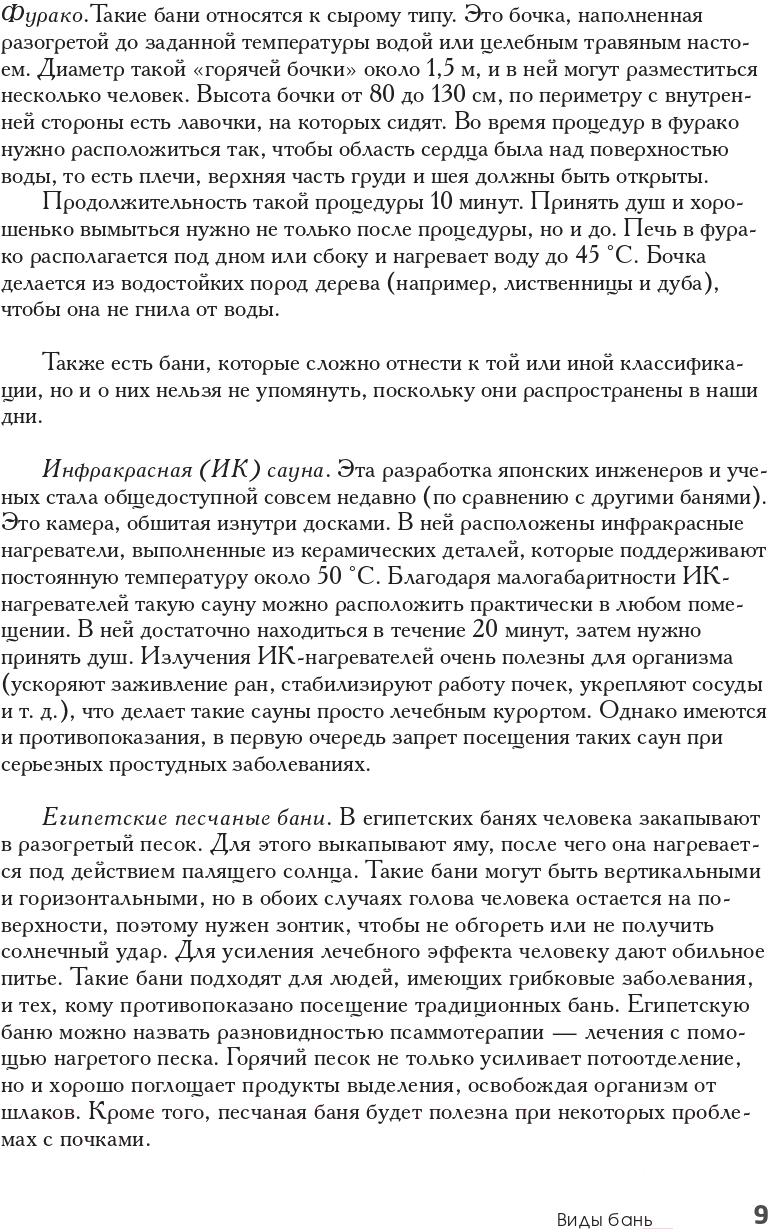 Фурако. Такие бани относятся к сырому типу. Это бочка, наполненная разогретой до заданной температуры водой или целебным травяным настоем. Диаметр такой «горячей бочки» около 1,5 м, и в ней могут разместиться несколько человек. Высота бочки от 80 до 130 см, по периметру с внутренней стороны есть лавочки, на которых сидят. Во время процедур в фурако нужно расположиться так, чтобы область сердца была над поверхностью воды, то есть плечи, верхняя часть груди и шея должны быть открыты.

Продолжительность такой процедуры 10 минут. Принять душ и хорошенько вымыться нужно не только после процедуры, но и до. Печь в фурако располагается под дном или сбоку и нагревает воду до 45 °С. Бочка делается из водостойких пород дерева (например, лиственницы и дуба), чтобы она не гнила от воды.

Также есть бани, которые сложно отнести к той или иной классификации, но и о них нельзя не упомянуть, поскольку они распространены в наши дни.

Инфракрасная (ИК) сауна. Эта разработка японских инженеров и ученых стала общедоступной совсем недавно (по сравнению с другими банями). Это камера, обшитая изнутри досками. В ней расположены инфракрасные нагреватели, выполненные из керамических деталей, которые поддерживают постоянную температуру около 50 °С. Благодаря малогабаритности ИК-нагревателей такую сауну можно расположить практически в любом помещении. В ней достаточно находиться в течение 20 минут, затем нужно принять душ. Излучения ИК-нагревателей очень полезны для организма (ускоряют заживление ран, стабилизируют работу почек, укрепляют сосуды и т. д.), что делает такие сауны просто лечебным курортом. Однако имеются и противопоказания, в первую очередь запрет посещения таких саун при серьезных простудных заболеваниях.

Египетские песчаные бани. В египетских банях человека закапывают в разогретый песок. Для этого выкапывают яму, после чего она нагревается под действием палящего солнца. Такие бани могут быть вертикальными и горизонтальными, но в обоих случаях голова человека остается на поверхности, поэтому нужен зонтик, чтобы не обгореть или не получить солнечный удар. Для усиления лечебного эффекта человеку дают обильное питье. Такие бани подходят для людей, имеющих грибковые заболевания, и тех, кому противопоказано посещение традиционных бань. Египетскую баню можно назвать разновидностью псаммотерапии — лечения с помощью нагретого песка. Горячий песок не только усиливает потоотделение, но и хорошо поглощает продукты выделения, освобождая организм от шлаков. Кроме того, песчаная баня будет полезна при некоторых проблемах с почками.

Виды бань 9